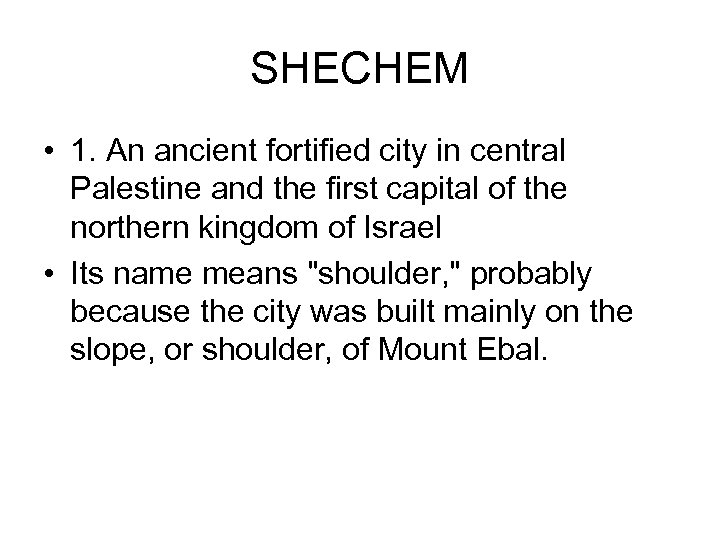 SHECHEM

• 1. An ancient fortified city in central Palestine and the first capital of the northern kingdom of Israel

• Its name means "shoulder," probably because the city was built mainly on the slope, or shoulder, of Mount Ebal.